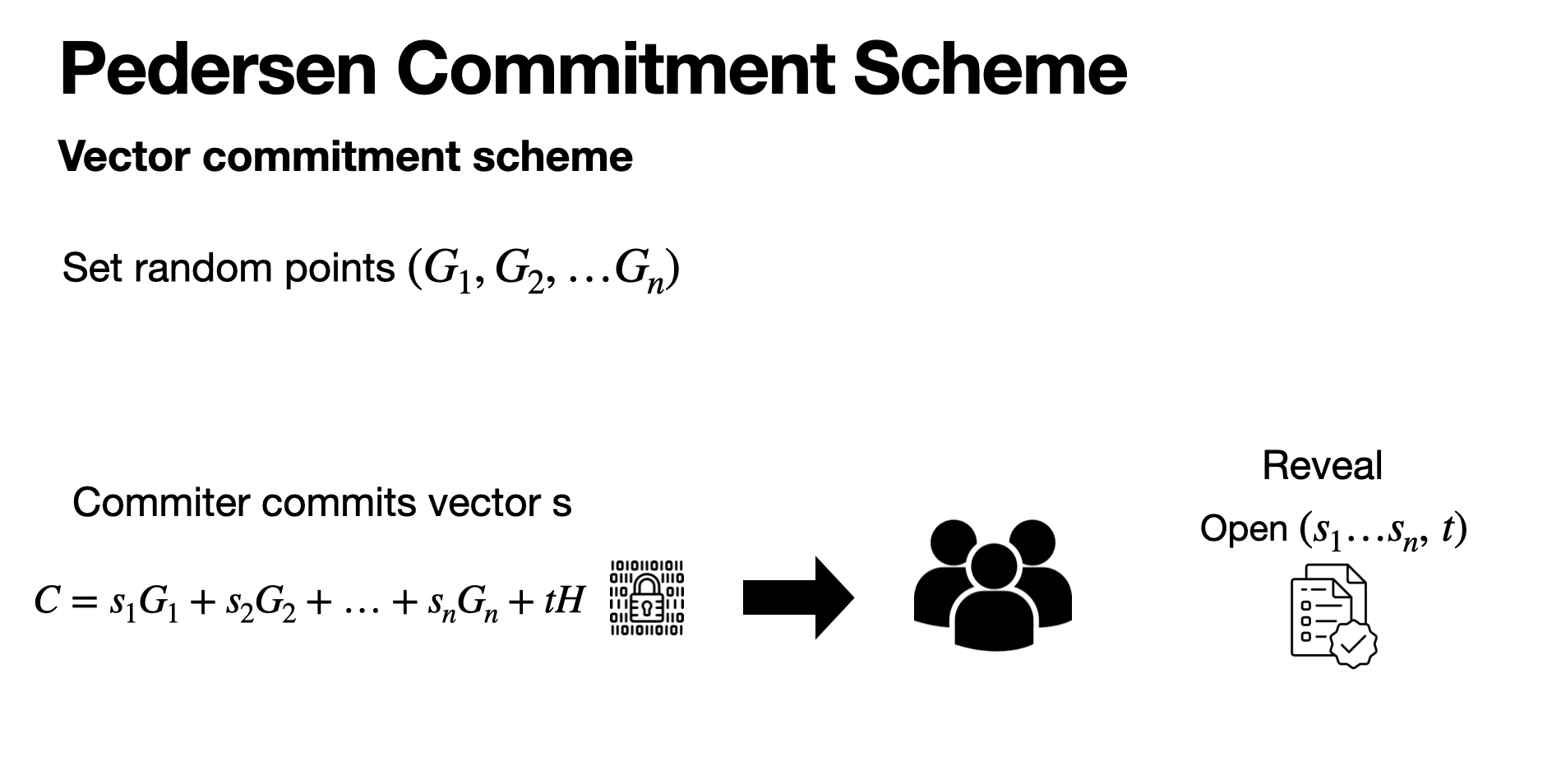 Pedersen Commitment Scheme

Vector commitment scheme

Set random points $(G_1, G_2, \ldots G_n)$

Commiter commits vector s

$C = s_1G_1 + s_2G_2 + \ldots + s_nG_n + tH$

Reveal

Open $(s_1 \ldots s_n, t)$